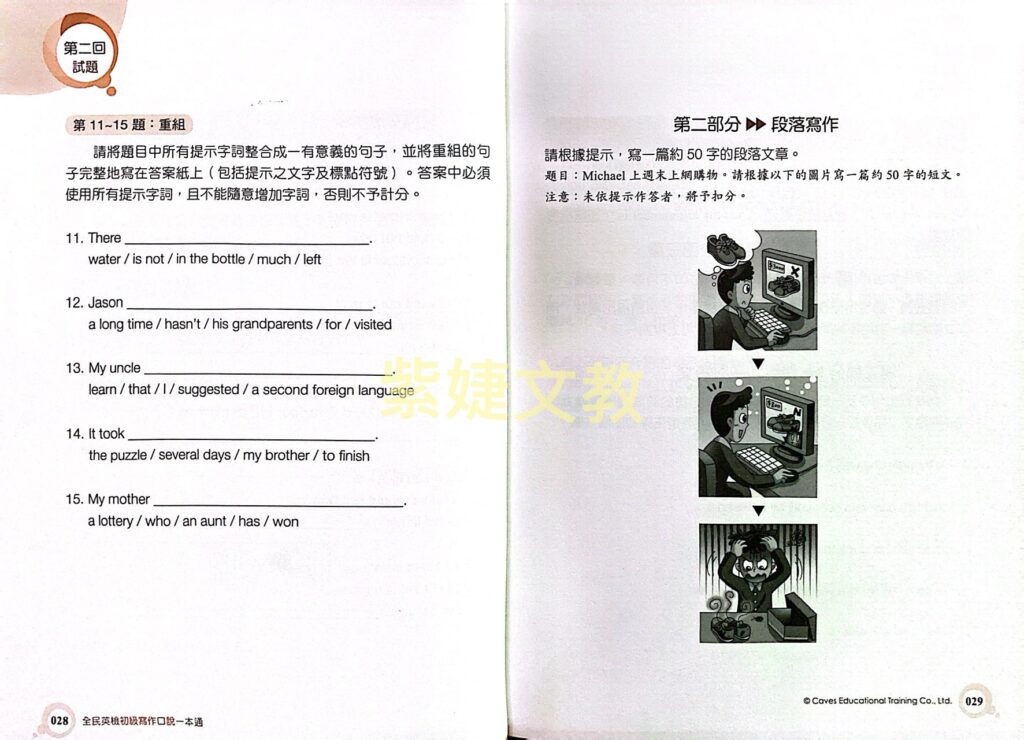 第二回
試題

第 11~15 題：重組

請將題目中所有提示字詞整合成一有意義的句子，並將重組的句子完整地寫在答案紙上（包括提示之文字及標點符號）。答案中必須使用所有提示字詞，且不能隨意增加字詞，否則不予計分。

11. There ______________________________.
water / is not / in the bottle / much / left

12. Jason ______________________________.
a long time / hasn't / his grandparents / for / visited

13. My uncle ______________________________.
learn / that / I / suggested / a second foreign language

14. It took ______________________________.
the puzzle / several days / my brother / to finish

15. My mother ______________________________.
a lottery / who / an aunt / has / won

028 全民英檢初級寫作口說一本通

紫婕文教

第二部分 ▶▶ 段落寫作

請根據提示，寫一篇約 50 字的段落文章。
題目：Michael 上週末上網購物。請根據以下的圖片寫一篇約 50 字的短文。
注意：未依提示作答者，將予扣分。

© Caves Educational Training Co., Ltd. 029